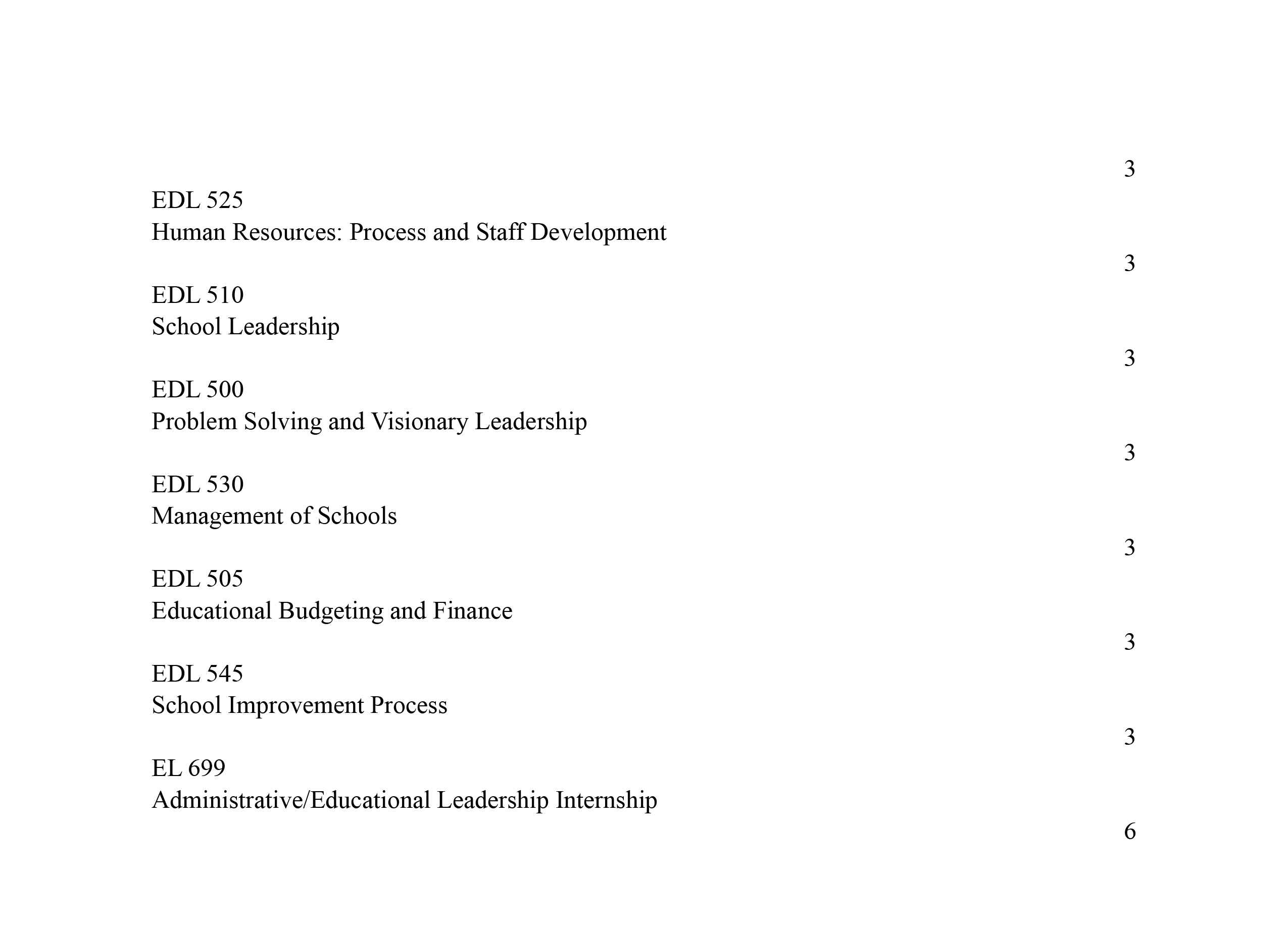 3

EDL 525
Human Resources: Process and Staff Development

3

EDL 510
School Leadership

3

EDL 500
Problem Solving and Visionary Leadership

3

EDL 530
Management of Schools

3

EDL 505
Educational Budgeting and Finance

3

EDL 545
School Improvement Process

3

EL 699
Administrative/Educational Leadership Internship

6